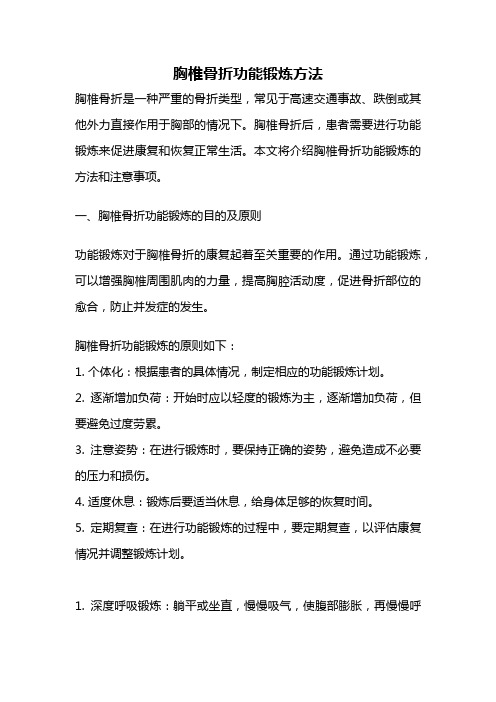 胸椎骨折功能锻炼方法

胸椎骨折是一种严重的骨折类型，常见于高速交通事故、跌倒或其他外力直接作用于胸部的情况下。胸椎骨折后，患者需要进行功能锻炼来促进康复和恢复正常生活。本文将介绍胸椎骨折功能锻炼的方法和注意事项。

一、胸椎骨折功能锻炼的目的及原则

功能锻炼对于胸椎骨折的康复起着至关重要的作用。通过功能锻炼，可以增强胸椎周围肌肉的力量，提高胸腔活动度，促进骨折部位的愈合，防止并发症的发生。

胸椎骨折功能锻炼的原则如下：
1. 个体化：根据患者的具体情况，制定相应的功能锻炼计划。
2. 逐渐增加负荷：开始时应以轻度的锻炼为主，逐渐增加负荷，但要避免过度劳累。
3. 注意姿势：在进行锻炼时，要保持正确的姿势，避免造成不必要的压力和损伤。
4. 适度休息：锻炼后要适当休息，给身体足够的恢复时间。
5. 定期复查：在进行功能锻炼的过程中，要定期复查，以评估康复情况并调整锻炼计划。

1. 深度呼吸锻炼：躺平或坐直，慢慢吸气，使腹部膨胀，再慢慢呼